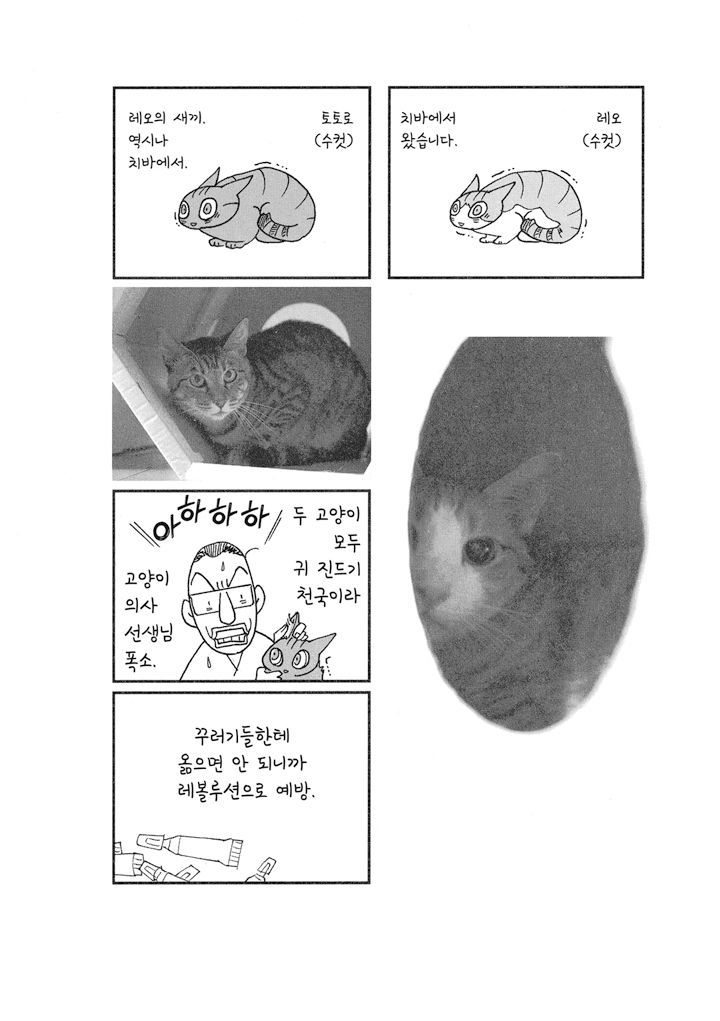 레오의 새끼. 역시나 치바에서.

토토로 (수컷)

치바에서 왔습니다.

레오 (수컷)

아하하하

두 고양이 모두 귀 진드기 천국이라

고양이 의사 선생님 폭소.

꾸러기들한테 옮으면 안 되니까 레볼루션으로 예방.